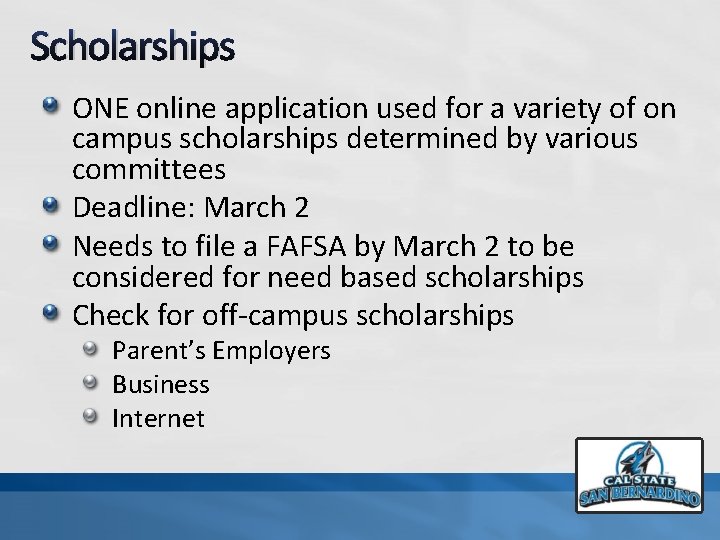 Scholarships

• ONE online application used for a variety of on campus scholarships determined by various committees
• Deadline: March 2
• Needs to file a FAFSA by March 2 to be considered for need based scholarships
• Check for off-campus scholarships
• Parent's Employers
• Business
• Internet

CAL STATE
SAN BERNARDINO